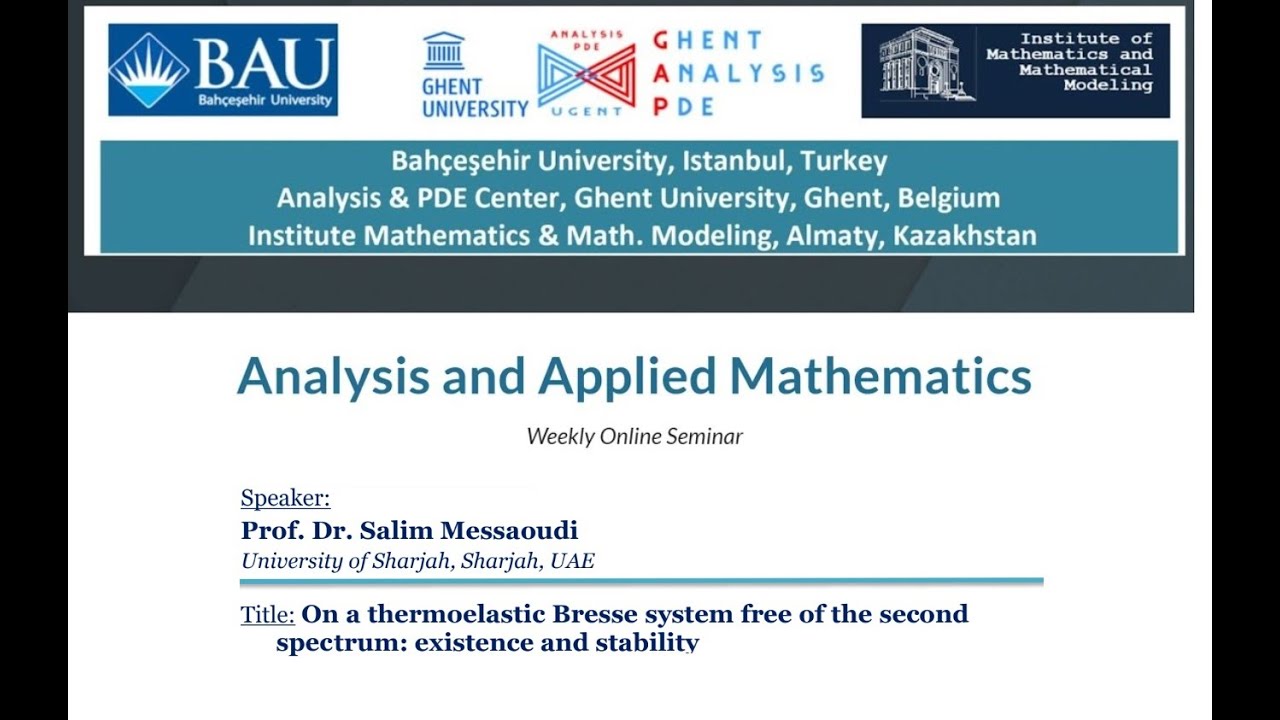 BAU
Bahçeşehir University

GHENT UNIVERSITY

ANALYSIS PDE UGENT

GHENT ANALYSIS PDE

Institute of Mathematics and Mathematical Modeling

Bahçeşehir University, Istanbul, Turkey
Analysis & PDE Center, Ghent University, Ghent, Belgium
Institute Mathematics & Math. Modeling, Almaty, Kazakhstan

Analysis and Applied Mathematics

Weekly Online Seminar

Speaker:
Prof. Dr. Salim Messaoudi
University of Sharjah, Sharjah, UAE

Title: On a thermoelastic Bresse system free of the second spectrum: existence and stability